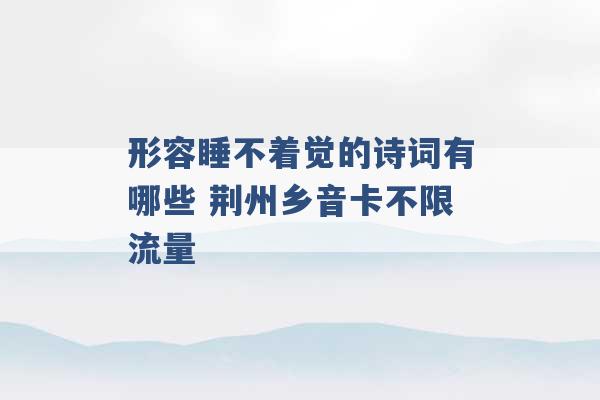 形容睡不着觉的诗词有哪些 荆州乡音卡不限流量